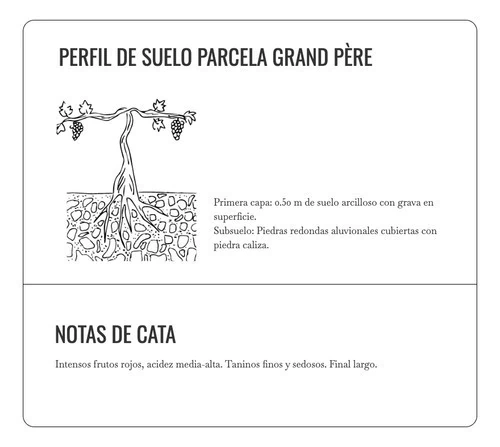 PERFIL DE SUELO PARCELA GRAND PÈRE

Primera capa: 0.50 m de suelo arcilloso con grava en superficie.
Subsuelo: Piedras redondas aluvionales cubiertas con piedra caliza.

NOTAS DE CATA

Intensos frutos rojos, acidez media-alta. Taninos finos y sedosos. Final largo.